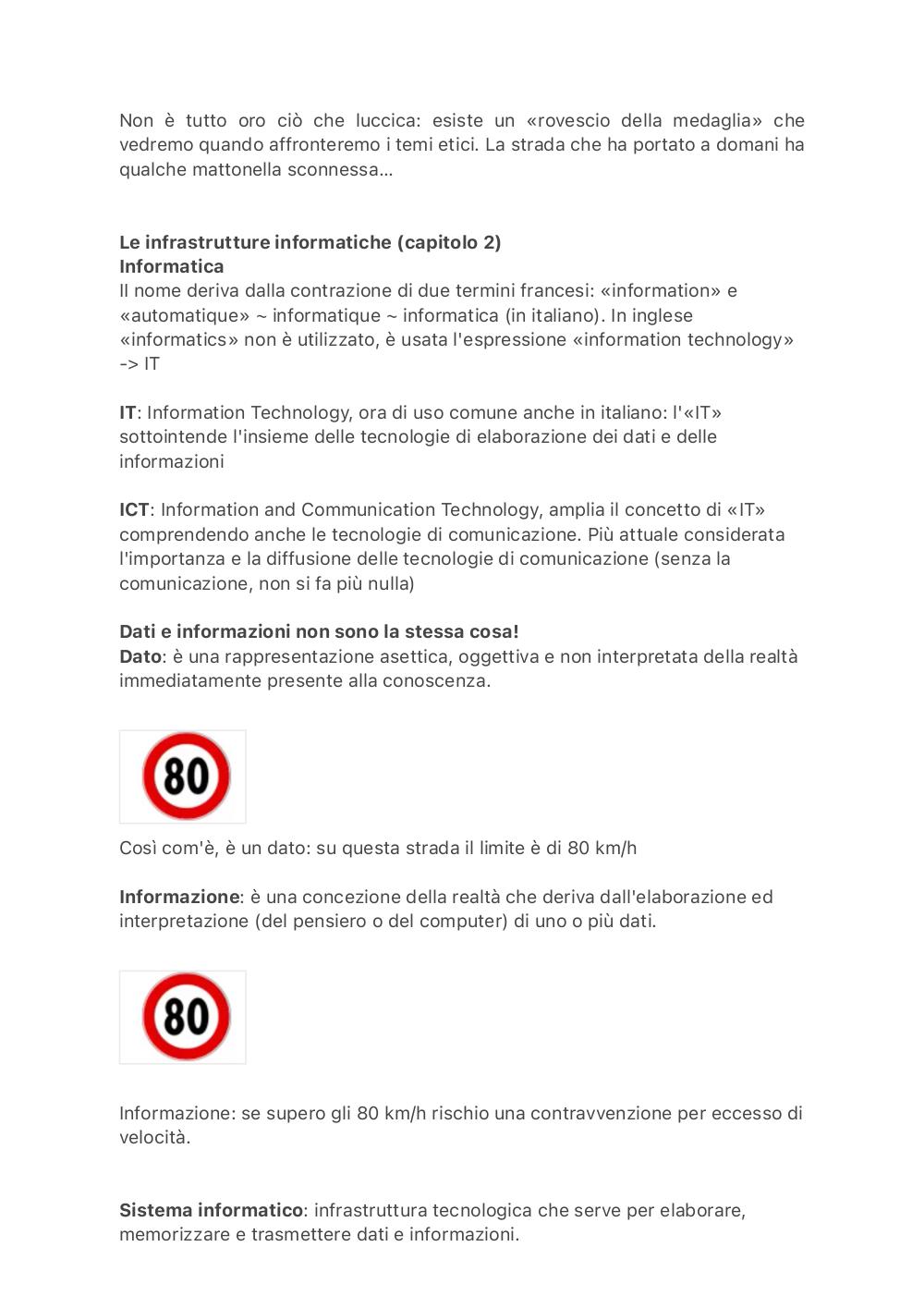 Non è tutto oro ciò che luccica: esiste un «rovescio della medaglia» che vedremo quando affronteremo i temi etici. La strada che ha portato a domani ha qualche mattonella sconnessa...

Le infrastrutture informatiche (capitolo 2)
Informatica
Il nome deriva dalla contrazione di due termini francesi: «information» e «automatique» ~ informatique ~ informatica (in italiano). In inglese «informatics» non è utilizzato, è usata l'espressione «information technology» -> IT

IT: Information Technology, ora di uso comune anche in italiano: l'«IT» sottointende l'insieme delle tecnologie di elaborazione dei dati e delle informazioni

ICT: Information and Communication Technology, amplia il concetto di «IT» comprendendo anche le tecnologie di comunicazione. Più attuale considerata l'importanza e la diffusione delle tecnologie di comunicazione (senza la comunicazione, non si fa più nulla)

Dati e informazioni non sono la stessa cosa!
Dato: è una rappresentazione asettica, oggettiva e non interpretata della realtà immediatamente presente alla conoscenza.

80

Così com'è, è un dato: su questa strada il limite è di 80 km/h

Informazione: è una concezione della realtà che deriva dall'elaborazione ed interpretazione (del pensiero o del computer) di uno o più dati.

80

Informazione: se supero gli 80 km/h rischio una contravvenzione per eccesso di velocità.

Sistema informatico: infrastruttura tecnologica che serve per elaborare, memorizzare e trasmettere dati e informazioni.